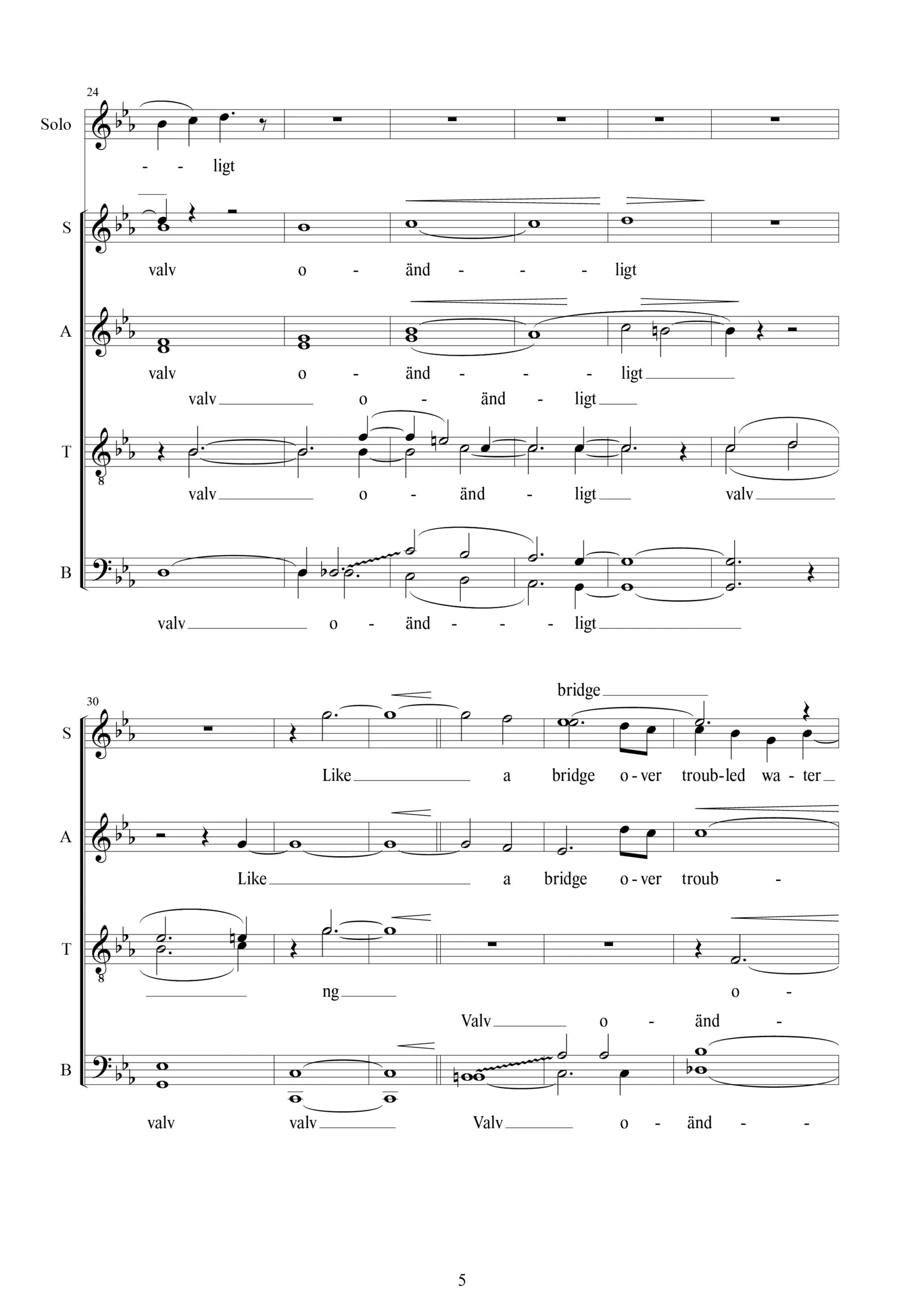 24

Solo

- - ligt

S

valv o - änd - - - ligt

A

valv o - änd - - - ligt

valv o - änd - ligt

T

valv o - änd - ligt valv

B

valv o - änd - - - ligt

30

bridge

S

Like a bridge o-ver troub-led wa-ter

A

Like a bridge o-ver troub -

T

ng o -

Valv o - änd -

B

valv valv Valv o - änd - -

5